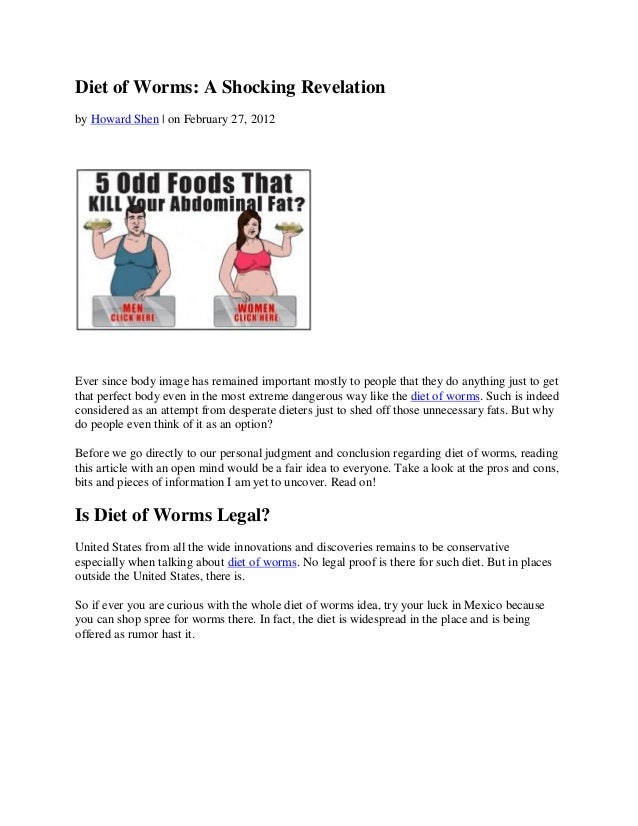 Diet of Worms: A Shocking Revelation

by Howard Shen | on February 27, 2012

5 Odd Foods That KILL Your Abdominal Fat?

MEN CLICK HERE

WOMEN CLICK HERE

Ever since body image has remained important mostly to people that they do anything just to get that perfect body even in the most extreme dangerous way like the diet of worms. Such is indeed considered as an attempt from desperate dieters just to shed off those unnecessary fats. But why do people even think of it as an option?

Before we go directly to our personal judgment and conclusion regarding diet of worms, reading this article with an open mind would be a fair idea to everyone. Take a look at the pros and cons, bits and pieces of information I am yet to uncover. Read on!

Is Diet of Worms Legal?

United States from all the wide innovations and discoveries remains to be conservative especially when talking about diet of worms. No legal proof is there for such diet. But in places outside the United States, there is.

So if ever you are curious with the whole diet of worms idea, try your luck in Mexico because you can shop spree for worms there. In fact, the diet is widespread in the place and is being offered as rumor hast it.